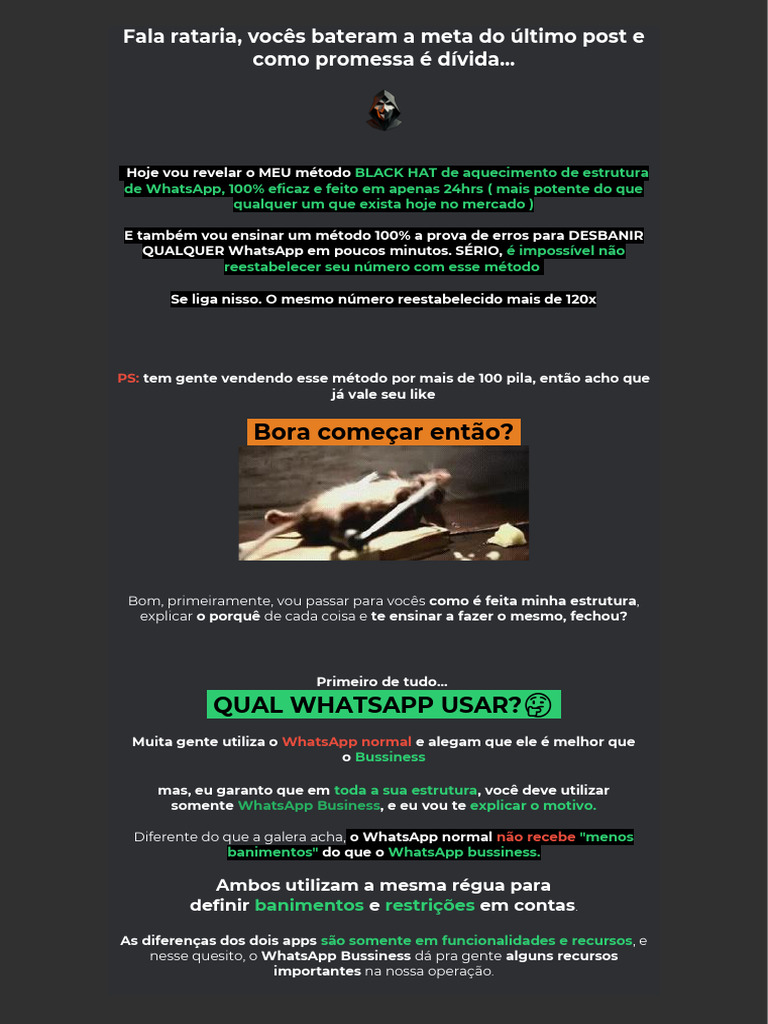 Fala rataria, vocês bateram a meta do último post e como promessa é dívida...

Hoje vou revelar o MEU método BLACK HAT de aquecimento de estrutura de WhatsApp, 100% eficaz e feito em apenas 24hrs ( mais potente do que qualquer um que exista hoje no mercado )

E também vou ensinar um método 100% a prova de erros para DESBANIR QUALQUER WhatsApp em poucos minutos. SÉRIO, é impossível não reestabelecer seu número com esse método

Se liga nisso. O mesmo número reestabelecido mais de 120x

PS: tem gente vendendo esse método por mais de 100 pila, então acho que já vale seu like

Bora começar então?

Bom, primeiramente, vou passar para vocês como é feita minha estrutura, explicar o porquê de cada coisa e te ensinar a fazer o mesmo, fechou?

Primeiro de tudo...

QUAL WHATSAPP USAR?🤔

Muita gente utiliza o WhatsApp normal e alegam que ele é melhor que o Bussiness

mas, eu garanto que em toda a sua estrutura, você deve utilizar somente WhatsApp Business, e eu vou te explicar o motivo.

Diferente do que a galera acha, o WhatsApp normal não recebe "menos banimentos" do que o WhatsApp bussiness.

Ambos utilizam a mesma régua para definir banimentos e restrições em contas.

As diferenças dos dois apps são somente em funcionalidades e recursos, e nesse quesito, o WhatsApp Bussiness dá pra gente alguns recursos importantes na nossa operação.